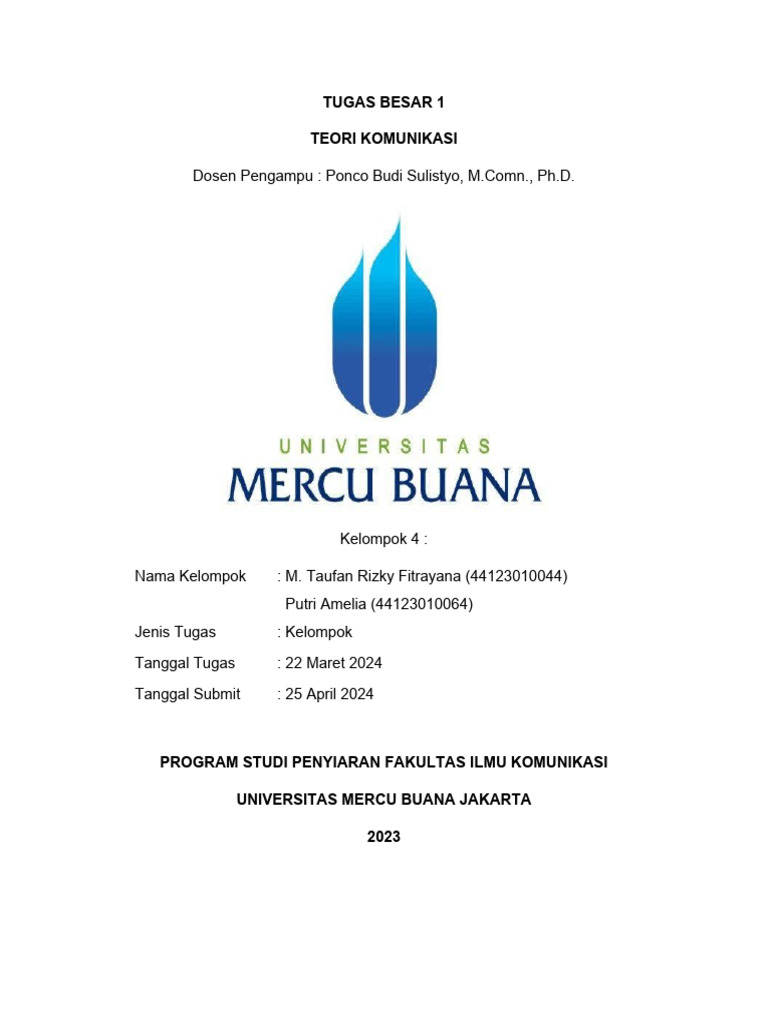 TUGAS BESAR 1

TEORI KOMUNIKASI

Dosen Pengampu : Ponco Budi Sulistyo, M.Comn., Ph.D.

UNIVERSITAS
MERCU BUANA

Kelompok 4 :

Nama Kelompok : M. Taufan Rizky Fitrayana (44123010044)
Putri Amelia (44123010064)

Jenis Tugas : Kelompok

Tanggal Tugas : 22 Maret 2024

Tanggal Submit : 25 April 2024

PROGRAM STUDI PENYIARAN FAKULTAS ILMU KOMUNIKASI

UNIVERSITAS MERCU BUANA JAKARTA

2023